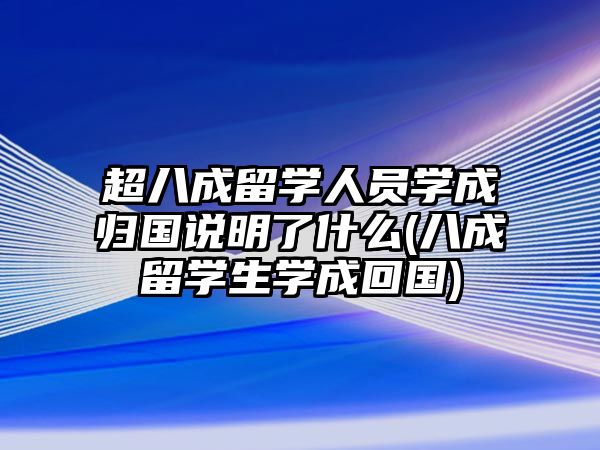 超八成留学人员学成归国说明了什么(八成留学生学成回国)